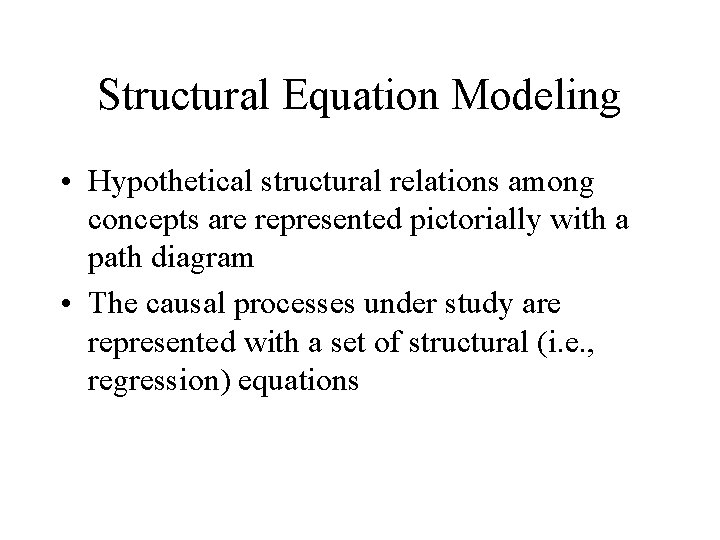 Structural Equation Modeling

• Hypothetical structural relations among concepts are represented pictorially with a path diagram

• The causal processes under study are represented with a set of structural (i.e., regression) equations